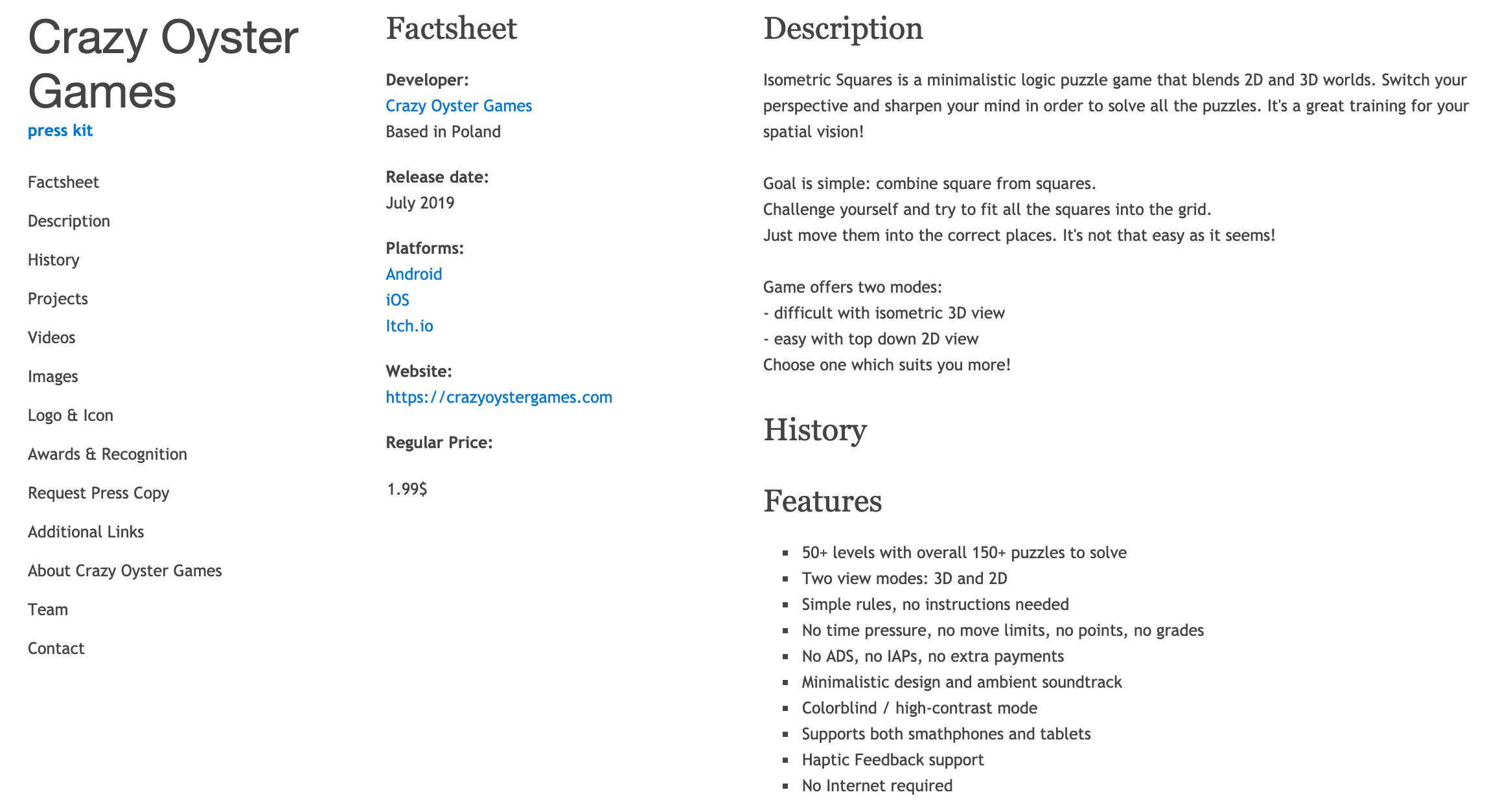 Crazy Oyster Games
press kit

Factsheet

Description

History

Projects

Videos

Images

Logo & Icon

Awards & Recognition

Request Press Copy

Additional Links

About Crazy Oyster Games

Team

Contact

Factsheet

Developer:
Crazy Oyster Games
Based in Poland

Release date:
July 2019

Platforms:
Android
iOS
Itch.io

Website:
https://crazyoystergames.com

Regular Price:

1.99$

Description

Isometric Squares is a minimalistic logic puzzle game that blends 2D and 3D worlds. Switch your perspective and sharpen your mind in order to solve all the puzzles. It's a great training for your spatial vision!

Goal is simple: combine square from squares.
Challenge yourself and try to fit all the squares into the grid.
Just move them into the correct places. It's not that easy as it seems!

Game offers two modes:
- difficult with isometric 3D view
- easy with top down 2D view
Choose one which suits you more!

History

Features

- 50+ levels with overall 150+ puzzles to solve
- Two view modes: 3D and 2D
- Simple rules, no instructions needed
- No time pressure, no move limits, no points, no grades
- No ADS, no IAPs, no extra payments
- Minimalistic design and ambient soundtrack
- Colorblind / high-contrast mode
- Supports both smathphones and tablets
- Haptic Feedback support
- No Internet required